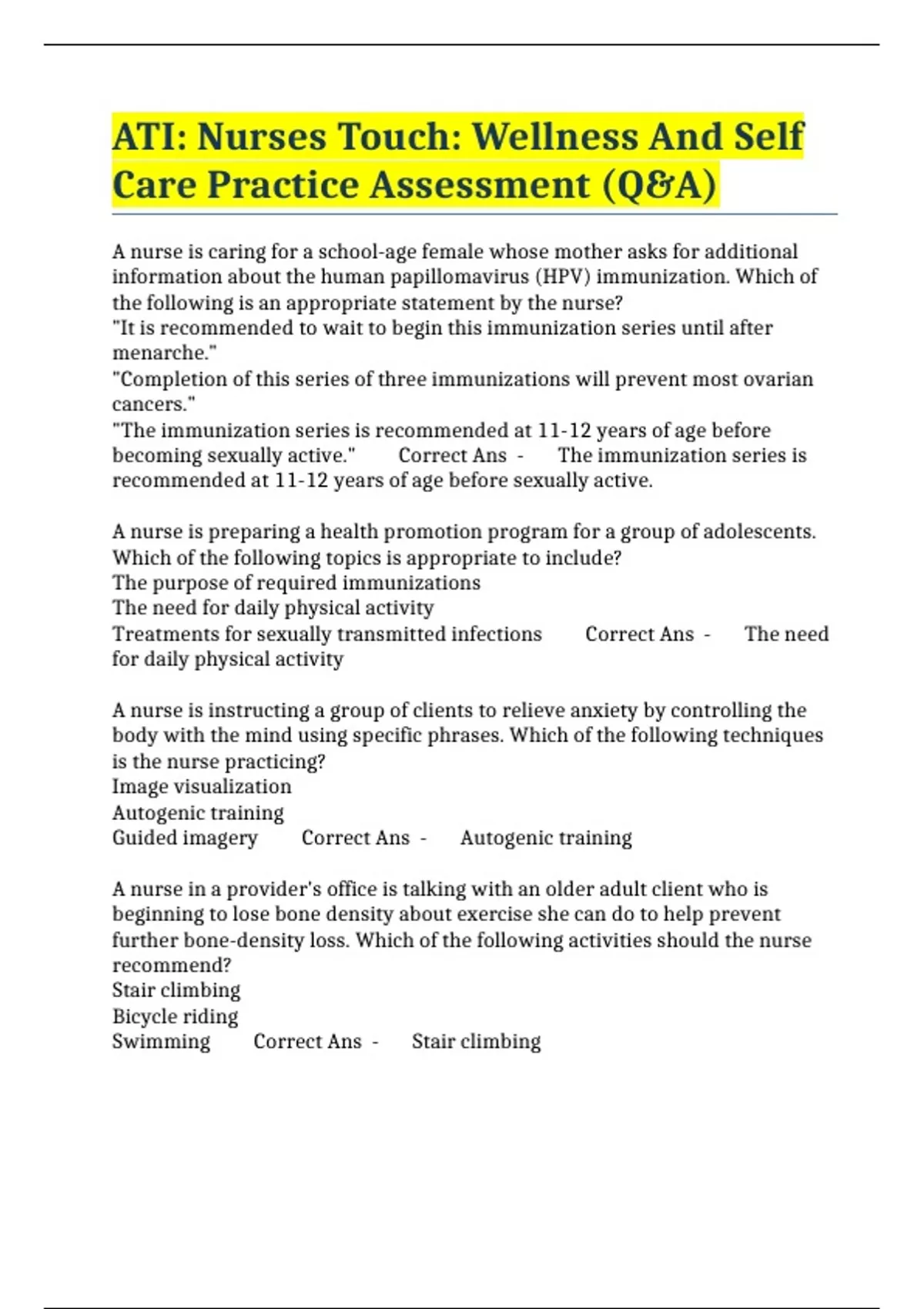 ATI: Nurses Touch: Wellness And Self Care Practice Assessment (Q&A)

A nurse is caring for a school-age female whose mother asks for additional information about the human papillomavirus (HPV) immunization. Which of the following is an appropriate statement by the nurse?
"It is recommended to wait to begin this immunization series until after menarche."
"Completion of this series of three immunizations will prevent most ovarian cancers."
"The immunization series is recommended at 11-12 years of age before becoming sexually active." Correct Ans - The immunization series is recommended at 11-12 years of age before sexually active.

A nurse is preparing a health promotion program for a group of adolescents. Which of the following topics is appropriate to include?
The purpose of required immunizations
The need for daily physical activity
Treatments for sexually transmitted infections Correct Ans - The need for daily physical activity

A nurse is instructing a group of clients to relieve anxiety by controlling the body with the mind using specific phrases. Which of the following techniques is the nurse practicing?
Image visualization
Autogenic training
Guided imagery Correct Ans - Autogenic training

A nurse in a provider's office is talking with an older adult client who is beginning to lose bone density about exercise she can do to help prevent further bone-density loss. Which of the following activities should the nurse recommend?
Stair climbing
Bicycle riding
Swimming Correct Ans - Stair climbing